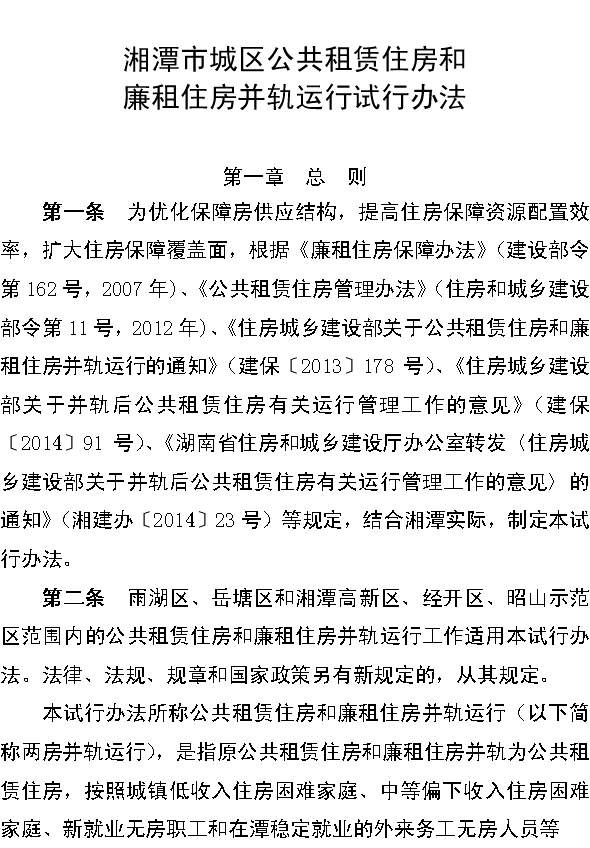 湘潭市城区公共租赁住房和
廉租住房并轨运行试行办法

第一章　总　则

第一条　为优化保障房供应结构，提高住房保障资源配置效率，扩大住房保障覆盖面，根据《廉租住房保障办法》（建设部令第 162 号，2007 年）、《公共租赁住房管理办法》（住房和城乡建设部令第 11 号，2012 年）、《住房城乡建设部关于公共租赁住房和廉租住房并轨运行的通知》（建保〔2013〕178 号）、《住房城乡建设部关于并轨后公共租赁住房有关运行管理工作的意见》（建保〔2014〕91 号）、《湖南省住房和城乡建设厅办公室转发〈住房城乡建设部关于并轨后公共租赁住房有关运行管理工作的意见〉的通知》（湘建办〔2014〕23 号）等规定，结合湘潭实际，制定本试行办法。

第二条　雨湖区、岳塘区和湘潭高新区、经开区、昭山示范区范围内的公共租赁住房和廉租住房并轨运行工作适用本试行办法。法律、法规、规章和国家政策另有新规定的，从其规定。

本试行办法所称公共租赁住房和廉租住房并轨运行（以下简称两房并轨运行），是指原公共租赁住房和廉租住房并轨为公共租赁住房，按照城镇低收入住房困难家庭、中等偏下收入住房困难家庭、新就业无房职工和在潭稳定就业的外来务工无房人员等